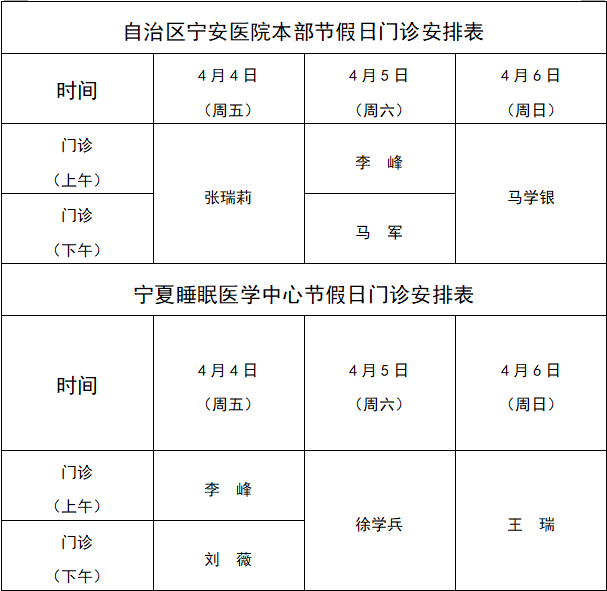 自治区宁安医院本部节假日门诊安排表

| 时间 | 4月4日（周五） | 4月5日（周六） | 4月6日（周日） |
|---|---|---|---|
| 门诊（上午） | 张瑞莉 | 李　峰 | 马学银 |
| 门诊（下午） | 张瑞莉 | 马　军 | 马学银 |

宁夏睡眠医学中心节假日门诊安排表

| 时间 | 4月4日（周五） | 4月5日（周六） | 4月6日（周日） |
|---|---|---|---|
| 门诊（上午） | 李　峰 | 徐学兵 | 王　瑞 |
| 门诊（下午） | 刘　薇 | 徐学兵 | 王　瑞 |